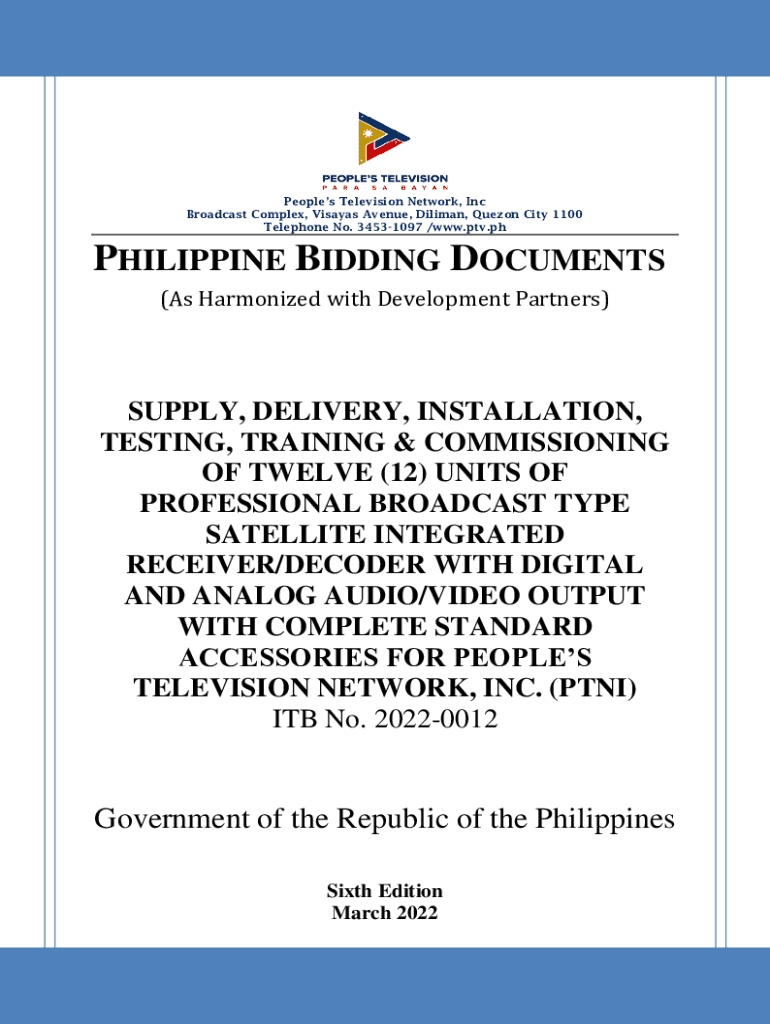 PEOPLE'S TELEVISION
PARA SA BAYAN

People's Television Network, Inc
Broadcast Complex, Visayas Avenue, Diliman, Quezon City 1100
Telephone No. 3453-1097 /www.ptv.ph

PHILIPPINE BIDDING DOCUMENTS

(As Harmonized with Development Partners)

SUPPLY, DELIVERY, INSTALLATION, TESTING, TRAINING & COMMISSIONING OF TWELVE (12) UNITS OF PROFESSIONAL BROADCAST TYPE SATELLITE INTEGRATED RECEIVER/DECODER WITH DIGITAL AND ANALOG AUDIO/VIDEO OUTPUT WITH COMPLETE STANDARD ACCESSORIES FOR PEOPLE'S TELEVISION NETWORK, INC. (PTNI)
ITB No. 2022-0012

Government of the Republic of the Philippines

Sixth Edition
March 2022